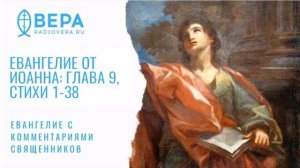 ВЕРА
RADIOVERA.RU

ЕВАНГЕЛИЕ ОТ ИОАННА: ГЛАВА 9, СТИХИ 1-38

ЕВАНГЕЛИЕ С КОММЕНТАРИЯМИ СВЯЩЕННИКОВ